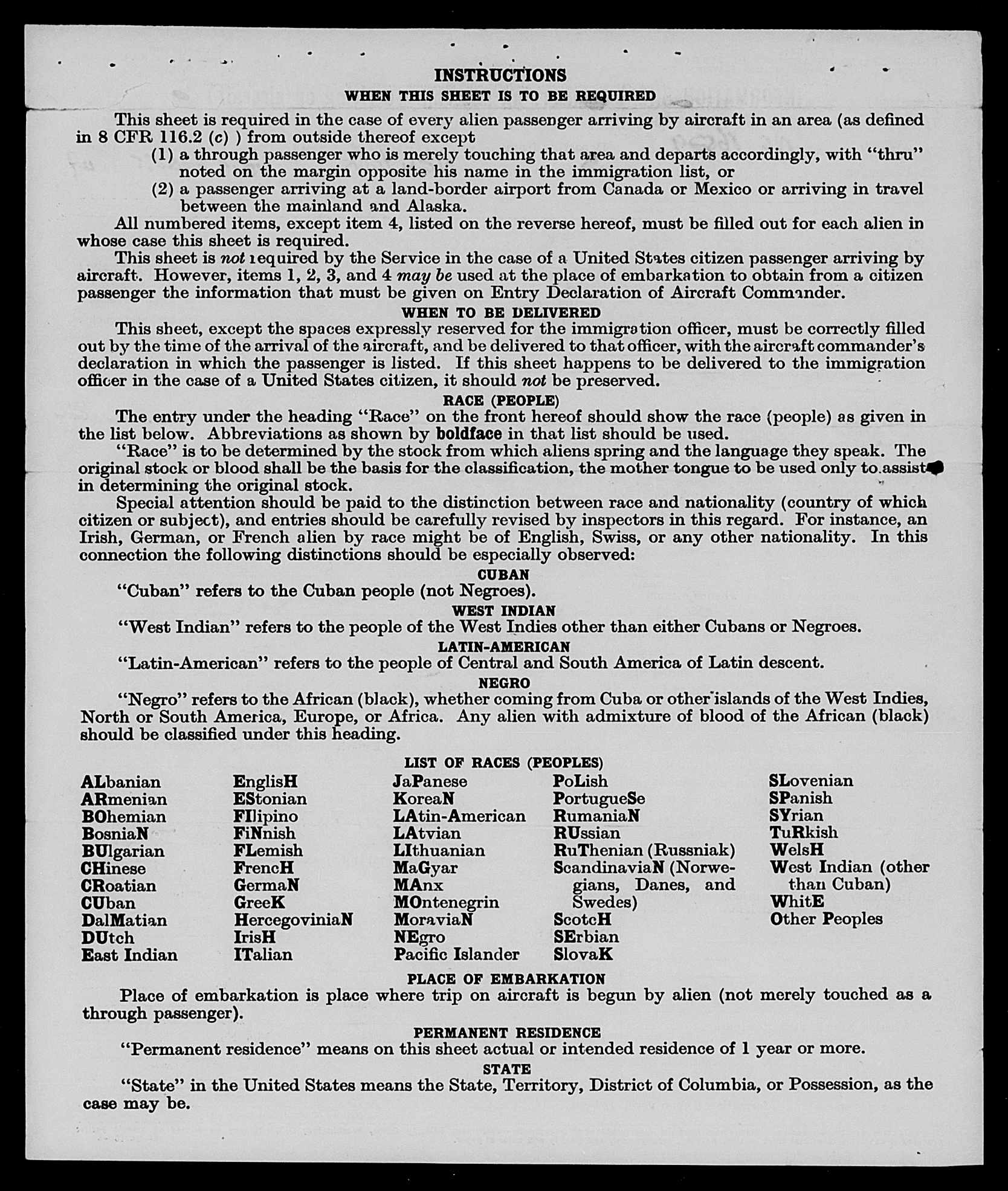 INSTRUCTIONS
WHEN THIS SHEET IS TO BE REQUIRED

This sheet is required in the case of every alien passenger arriving by aircraft in an area (as defined in 8 CFR 116.2 (c) ) from outside thereof except
(1) a through passenger who is merely touching that area and departs accordingly, with "thru" noted on the margin opposite his name in the immigration list, or
(2) a passenger arriving at a land-border airport from Canada or Mexico or arriving in travel between the mainland and Alaska.

All numbered items, except item 4, listed on the reverse hereof, must be filled out for each alien in whose case this sheet is required.

This sheet is not required by the Service in the case of a United States citizen passenger arriving by aircraft. However, items 1, 2, 3, and 4 may be used at the place of embarkation to obtain from a citizen passenger the information that must be given on Entry Declaration of Aircraft Commander.

WHEN TO BE DELIVERED

This sheet, except the spaces expressly reserved for the immigration officer, must be correctly filled out by the time of the arrival of the aircraft, and be delivered to that officer, with the aircraft commander's declaration in which the passenger is listed. If this sheet happens to be delivered to the immigration officer in the case of a United States citizen, it should not be preserved.

RACE (PEOPLE)

The entry under the heading "Race" on the front hereof should show the race (people) as given in the list below. Abbreviations as shown by boldface in that list should be used.

"Race" is to be determined by the stock from which aliens spring and the language they speak. The original stock or blood shall be the basis for the classification, the mother tongue to be used only to assist in determining the original stock.

Special attention should be paid to the distinction between race and nationality (country of which citizen or subject), and entries should be carefully revised by inspectors in this regard. For instance, an Irish, German, or French alien by race might be of English, Swiss, or any other nationality. In this connection the following distinctions should be especially observed:

CUBAN

"Cuban" refers to the Cuban people (not Negroes).

WEST INDIAN

"West Indian" refers to the people of the West Indies other than either Cubans or Negroes.

LATIN-AMERICAN

"Latin-American" refers to the people of Central and South America of Latin descent.

NEGRO

"Negro" refers to the African (black), whether coming from Cuba or other islands of the West Indies, North or South America, Europe, or Africa. Any alien with admixture of blood of the African (black) should be classified under this heading.

LIST OF RACES (PEOPLES)

ALbanian
ARmenian
BOhemian
BosniaN
BUlgarian
CHinese
CRoatian
CUban
DalMatian
DUtch
East Indian

EnglisH
EStonian
FIlipino
FiNnish
FLemish
FrencH
GermaN
GreeK
HercegoviniaN
IrisH
ITalian

JaPanese
KoreaN
LAtin-American
LAtvian
LIthuanian
MaGyar
MAnx
MOntenegrin
MoraviaN
NEgro
Pacific Islander

PoLish
PortugueSe
RumaniaN
RUssian
RuThenian (Russniak)
ScandinaviaN (Norwegians, Danes, and Swedes)
ScotcH
SErbian
SlovaK

SLovenian
SPanish
SYrian
TuRkish
WelsH
West Indian (other than Cuban)
WhitE
Other Peoples

PLACE OF EMBARKATION

Place of embarkation is place where trip on aircraft is begun by alien (not merely touched as a through passenger).

PERMANENT RESIDENCE

"Permanent residence" means on this sheet actual or intended residence of 1 year or more.

STATE

"State" in the United States means the State, Territory, District of Columbia, or Possession, as the case may be.